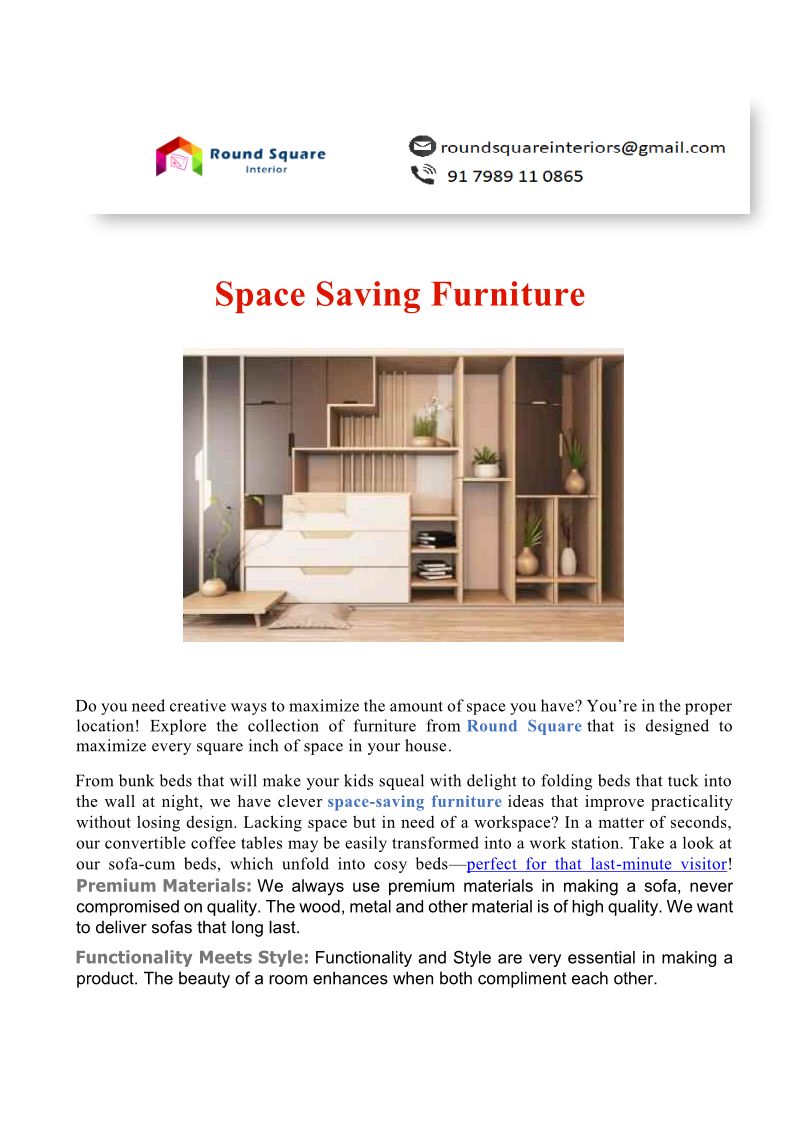 Round Square
Interior

roundsquareinteriors@gmail.com
91 7989 11 0865

Space Saving Furniture

Do you need creative ways to maximize the amount of space you have? You're in the proper location! Explore the collection of furniture from Round Square that is designed to maximize every square inch of space in your house.

From bunk beds that will make your kids squeal with delight to folding beds that tuck into the wall at night, we have clever space-saving furniture ideas that improve practicality without losing design. Lacking space but in need of a workspace? In a matter of seconds, our convertible coffee tables may be easily transformed into a work station. Take a look at our sofa-cum beds, which unfold into cosy beds—perfect for that last-minute visitor!
Premium Materials: We always use premium materials in making a sofa, never compromised on quality. The wood, metal and other material is of high quality. We want to deliver sofas that long last.

Functionality Meets Style: Functionality and Style are very essential in making a product. The beauty of a room enhances when both compliment each other.